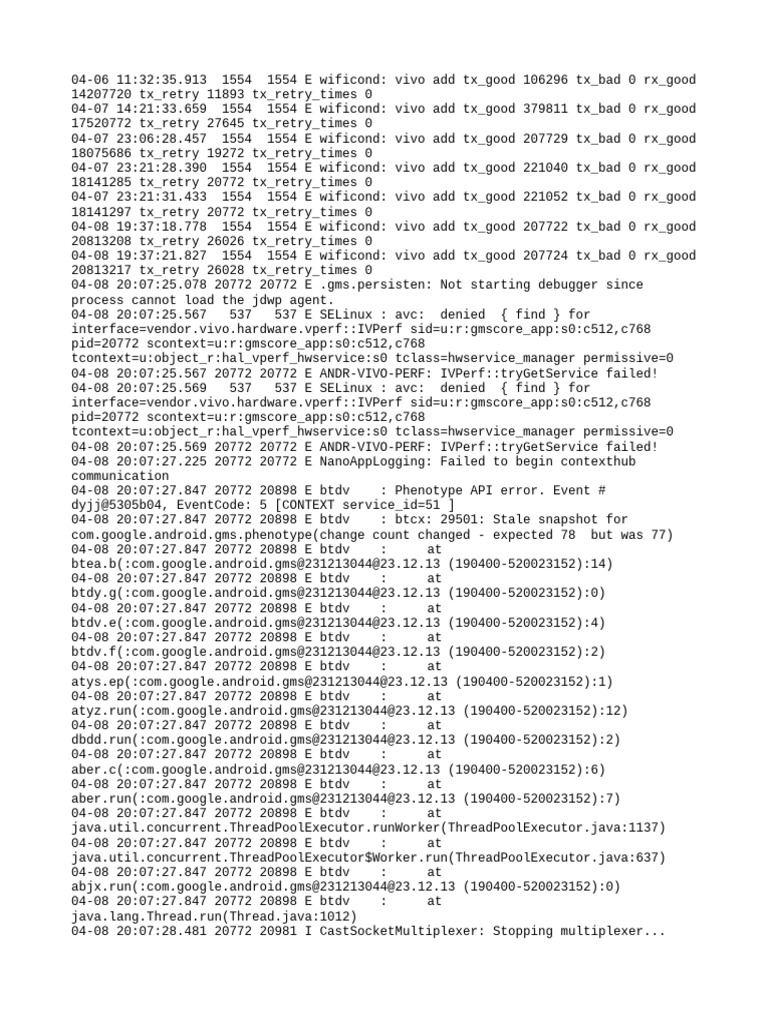 04-06 11:32:35.913 1554 1554 E wificond: vivo add tx_good 106296 tx_bad 0 rx_good 14207720 tx_retry 11893 tx_retry_times 0
04-07 14:21:33.659 1554 1554 E wificond: vivo add tx_good 379811 tx_bad 0 rx_good 17520772 tx_retry 27645 tx_retry_times 0
04-07 23:06:28.457 1554 1554 E wificond: vivo add tx_good 207729 tx_bad 0 rx_good 18075686 tx_retry 19272 tx_retry_times 0
04-07 23:21:28.390 1554 1554 E wificond: vivo add tx_good 221040 tx_bad 0 rx_good 18141285 tx_retry 20772 tx_retry_times 0
04-07 23:21:31.433 1554 1554 E wificond: vivo add tx_good 221052 tx_bad 0 rx_good 18141297 tx_retry 20772 tx_retry_times 0
04-08 19:37:18.778 1554 1554 E wificond: vivo add tx_good 207722 tx_bad 0 rx_good 20813208 tx_retry 26026 tx_retry_times 0
04-08 19:37:21.827 1554 1554 E wificond: vivo add tx_good 207724 tx_bad 0 rx_good 20813217 tx_retry 26028 tx_retry_times 0
04-08 20:07:25.078 20772 20772 E .gms.persisten: Not starting debugger since process cannot load the jdwp agent.
04-08 20:07:25.567 537 537 E SELinux : avc: denied { find } for interface=vendor.vivo.hardware.vperf::IVPerf sid=u:r:gmscore_app:s0:c512,c768 pid=20772 scontext=u:r:gmscore_app:s0:c512,c768 tcontext=u:object_r:hal_vperf_hwservice:s0 tclass=hwservice_manager permissive=0
04-08 20:07:25.567 20772 20772 E ANDR-VIVO-PERF: IVPerf::tryGetService failed!
04-08 20:07:25.569 537 537 E SELinux : avc: denied { find } for interface=vendor.vivo.hardware.vperf::IVPerf sid=u:r:gmscore_app:s0:c512,c768 pid=20772 scontext=u:r:gmscore_app:s0:c512,c768 tcontext=u:object_r:hal_vperf_hwservice:s0 tclass=hwservice_manager permissive=0
04-08 20:07:25.569 20772 20772 E ANDR-VIVO-PERF: IVPerf::tryGetService failed!
04-08 20:07:27.225 20772 20772 E NanoAppLogging: Failed to begin contexthub communication
04-08 20:07:27.847 20772 20898 E btdv : Phenotype API error. Event # dyjj@5305b04, EventCode: 5 [CONTEXT service_id=51 ]
04-08 20:07:27.847 20772 20898 E btdv : btcx: 29501: Stale snapshot for com.google.android.gms.phenotype(change count changed - expected 78 but was 77)
04-08 20:07:27.847 20772 20898 E btdv : at btea.b(:com.google.android.gms@231213044@23.12.13 (190400-520023152):14)
04-08 20:07:27.847 20772 20898 E btdv : at btdy.g(:com.google.android.gms@231213044@23.12.13 (190400-520023152):0)
04-08 20:07:27.847 20772 20898 E btdv : at btdv.e(:com.google.android.gms@231213044@23.12.13 (190400-520023152):4)
04-08 20:07:27.847 20772 20898 E btdv : at btdv.f(:com.google.android.gms@231213044@23.12.13 (190400-520023152):2)
04-08 20:07:27.847 20772 20898 E btdv : at atys.ep(:com.google.android.gms@231213044@23.12.13 (190400-520023152):1)
04-08 20:07:27.847 20772 20898 E btdv : at atyz.run(:com.google.android.gms@231213044@23.12.13 (190400-520023152):12)
04-08 20:07:27.847 20772 20898 E btdv : at dbdd.run(:com.google.android.gms@231213044@23.12.13 (190400-520023152):2)
04-08 20:07:27.847 20772 20898 E btdv : at aber.c(:com.google.android.gms@231213044@23.12.13 (190400-520023152):6)
04-08 20:07:27.847 20772 20898 E btdv : at aber.run(:com.google.android.gms@231213044@23.12.13 (190400-520023152):7)
04-08 20:07:27.847 20772 20898 E btdv : at java.util.concurrent.ThreadPoolExecutor.runWorker(ThreadPoolExecutor.java:1137)
04-08 20:07:27.847 20772 20898 E btdv : at java.util.concurrent.ThreadPoolExecutor$Worker.run(ThreadPoolExecutor.java:637)
04-08 20:07:27.847 20772 20898 E btdv : at abjx.run(:com.google.android.gms@231213044@23.12.13 (190400-520023152):0)
04-08 20:07:27.847 20772 20898 E btdv : at java.lang.Thread.run(Thread.java:1012)
04-08 20:07:28.481 20772 20981 I CastSocketMultiplexer: Stopping multiplexer...